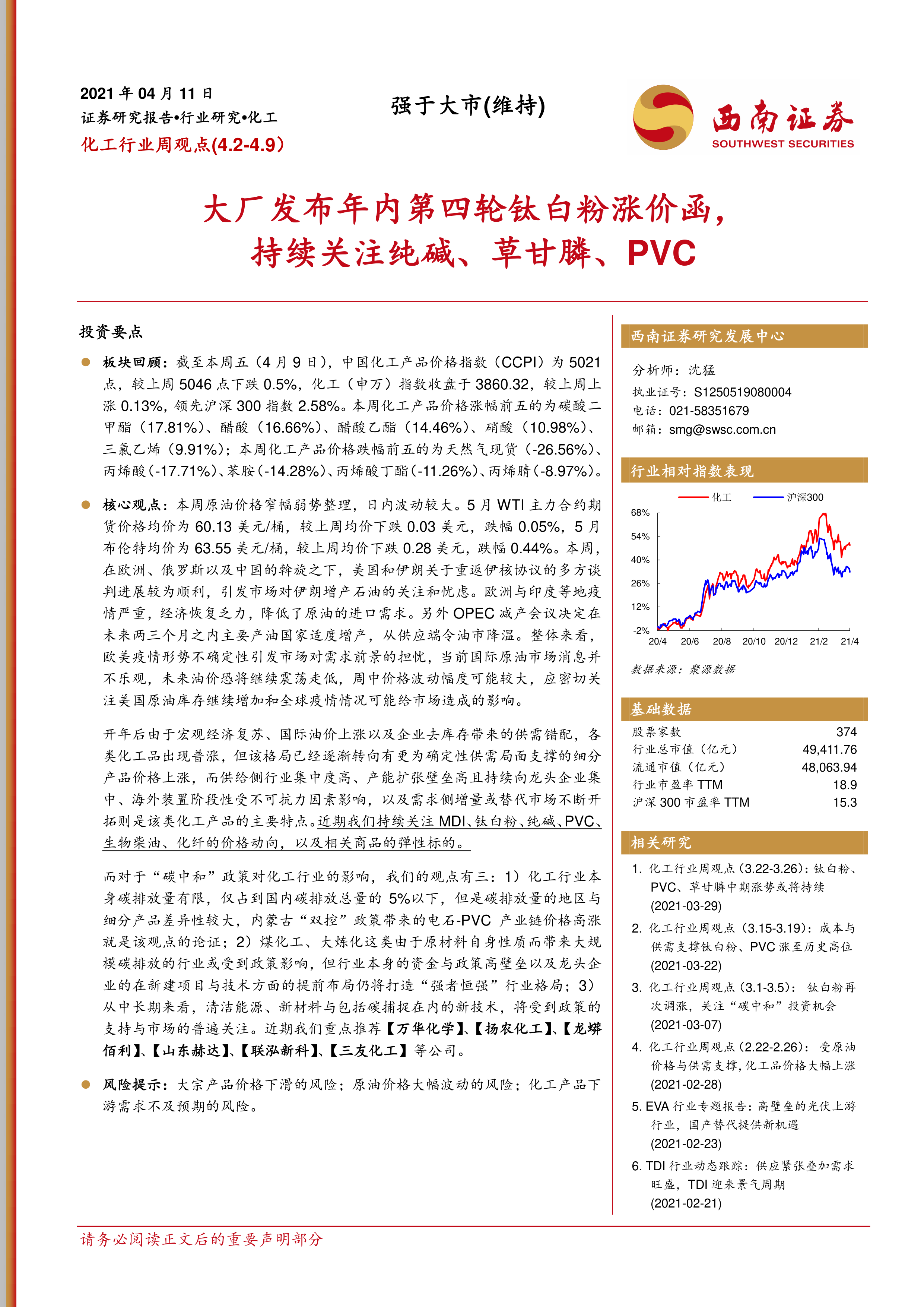 2021 年 04 月 11 日
证券研究报告•行业研究•化工
化工行业周观点(4.2-4.9)

强于大市(维持)

西南证券
SOUTHWEST SECURITIES

大厂发布年内第四轮钛白粉涨价函，持续关注纯碱、草甘膦、PVC

投资要点

板块回顾：截至本周五（4 月 9 日），中国化工产品价格指数（CCPI）为 5021 点，较上周 5046 点下跌 0.5%，化工（申万）指数收盘于 3860.32，较上周上涨 0.13%，领先沪深 300 指数 2.58%。本周化工产品价格涨幅前五的为碳酸二甲酯（17.81%）、醋酸（16.66%）、醋酸乙酯（14.46%）、硝酸（10.98%）、三氯乙烯（9.91%）；本周化工产品价格跌幅前五的为天然气现货（-26.56%）、丙烯酸(-17.71%)、苯胺(-14.28%)、丙烯酸丁酯(-11.26%)、丙烯腈(-8.97%)。

核心观点：本周原油价格窄幅弱势整理，日内波动较大。5 月 WTI 主力合约期货价格均价为 60.13 美元/桶，较上周均价下跌 0.03 美元，跌幅 0.05%，5 月布伦特均价为 63.55 美元/桶，较上周均价下跌 0.28 美元，跌幅 0.44%。本周，在欧洲、俄罗斯以及中国的斡旋之下，美国和伊朗关于重返伊核协议的多方谈判进展较为顺利，引发市场对伊朗增产石油的关注和忧虑。欧洲与印度等地疫情严重，经济恢复乏力，降低了原油的进口需求。另外 OPEC 减产会议决定在未来两三个月之内主要产油国家适度增产，从供应端令油市降温。整体来看，欧美疫情形势不确定性引发市场对需求前景的担忧，当前国际原油市场消息并不乐观，未来油价恐将继续震荡走低，周中价格波动幅度可能较大，应密切关注美国原油库存继续增加和全球疫情情况可能给市场造成的影响。

开年后由于宏观经济复苏、国际油价上涨以及企业去库存带来的供需错配，各类化工品出现普涨，但该格局已经逐渐转向有更为确定性供需局面支撑的细分产品价格上涨，而供给侧行业集中度高、产能扩张壁垒高且持续向龙头企业集中、海外装置阶段性受不可抗力因素影响，以及需求侧增量或替代市场不断开拓则是该类化工产品的主要特点。近期我们持续关注 MDI、钛白粉、纯碱、PVC、生物柴油、化纤的价格动向，以及相关商品的弹性标的。

而对于“碳中和”政策对化工行业的影响，我们的观点有三：1）化工行业本身碳排放量有限，仅占到国内碳排放总量的 5%以下，但是碳排放量的地区与细分产品差异性较大，内蒙古“双控”政策带来的电石-PVC 产业链价格高涨就是该观点的论证；2）煤化工、大炼化这类由于原材料自身性质而带来大规模碳排放的行业或受到政策影响，但行业本身的资金与政策高壁垒以及龙头企业的在新建项目与技术方面的提前布局仍将打造“强者恒强”行业格局；3）从中长期来看，清洁能源、新材料与包括碳捕捉在内的新技术，将受到政策的支持与市场的普遍关注。近期我们重点推荐【万华化学】、【扬农化工】、【龙蟒佰利】、【山东赫达】、【联泓新科】、【三友化工】等公司。

风险提示：大宗产品价格下滑的风险；原油价格大幅波动的风险；化工产品下游需求不及预期的风险。

西南证券研究发展中心

分析师：沈猛
执业证号：S1250519080004
电话：021-58351679
邮箱：smg@swsc.com.cn

行业相对指数表现

化工 沪深300
68%
54%
40%
26%
12%
-2%
20/4 20/6 20/8 20/10 20/12 21/2 21/4

数据来源：聚源数据

基础数据

| 股票家数 | 374 |
|---|---|
| 行业总市值（亿元） | 49,411.76 |
| 流通市值（亿元） | 48,063.94 |
| 行业市盈率 TTM | 18.9 |
| 沪深 300 市盈率 TTM | 15.3 |

相关研究

1. 化工行业周观点（3.22-3.26）：钛白粉、PVC、草甘膦中期涨势或将持续 (2021-03-29)
2. 化工行业周观点（3.15-3.19）：成本与供需支撑钛白粉、PVC 涨至历史高位 (2021-03-22)
3. 化工行业周观点（3.1-3.5）：钛白粉再次调涨，关注“碳中和”投资机会 (2021-03-07)
4. 化工行业周观点（2.22-2.26）：受原油价格与供需支撑，化工品价格大幅上涨 (2021-02-28)
5. EVA 行业专题报告：高壁垒的光伏上游行业，国产替代提供新机遇 (2021-02-23)
6. TDI 行业动态跟踪：供应紧张叠加需求旺盛，TDI 迎来景气周期 (2021-02-21)

请务必阅读正文后的重要声明部分